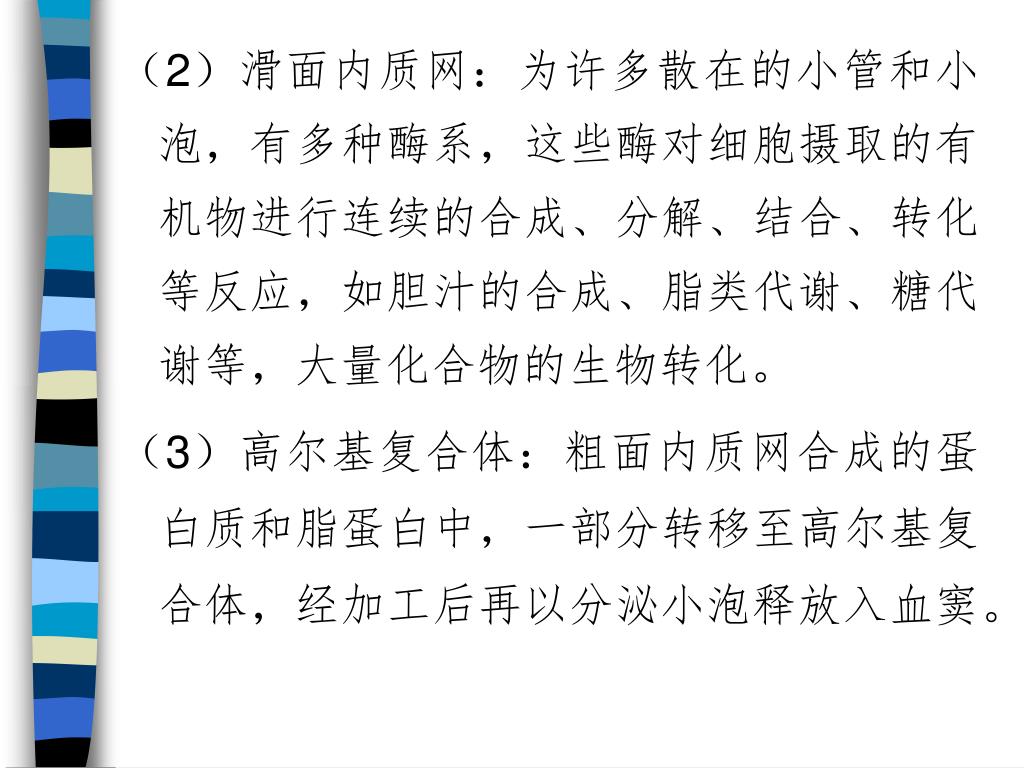 （2）滑面内质网：为许多散在的小管和小泡，有多种酶系，这些酶对细胞摄取的有机物进行连续的合成、分解、结合、转化等反应，如胆汁的合成、脂类代谢、糖代谢等，大量化合物的生物转化。

（3）高尔基复合体：粗面内质网合成的蛋白质和脂蛋白中，一部分转移至高尔基复合体，经加工后再以分泌小泡释放入血窦。